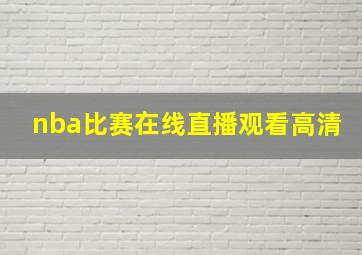 nba比赛在线直播观看高清